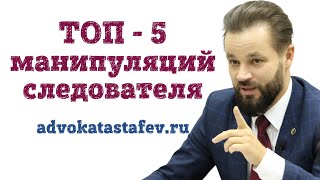 ТОП - 5
манипуляций
следователя

advokatastafev.ru